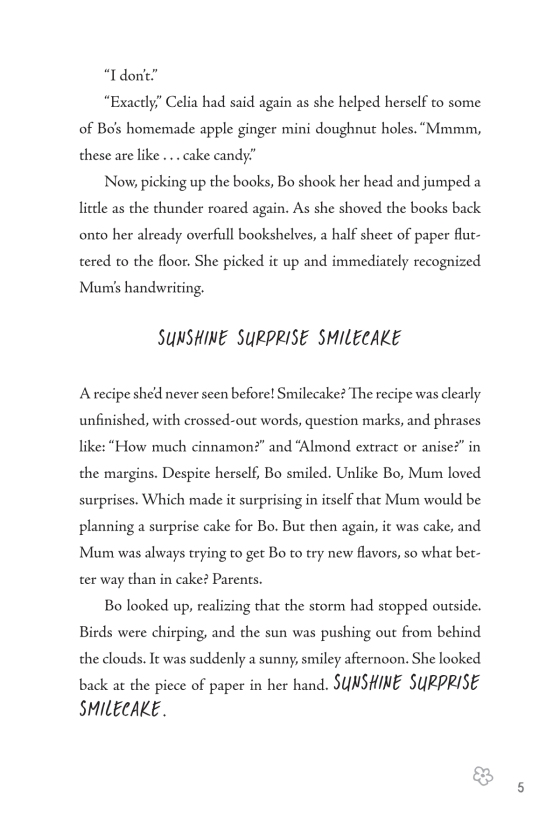 "I don't."

"Exactly," Celia had said again as she helped herself to some of Bo's homemade apple ginger mini doughnut holes. "Mmmm, these are like . . . cake candy."

Now, picking up the books, Bo shook her head and jumped a little as the thunder roared again. As she shoved the books back onto her already overfull bookshelves, a half sheet of paper fluttered to the floor. She picked it up and immediately recognized Mum's handwriting.

SUNSHINE SURPRISE SMILECAKE

A recipe she'd never seen before! Smilecake? The recipe was clearly unfinished, with crossed-out words, question marks, and phrases like: "How much cinnamon?" and "Almond extract or anise?" in the margins. Despite herself, Bo smiled. Unlike Bo, Mum loved surprises. Which made it surprising in itself that Mum would be planning a surprise cake for Bo. But then again, it was cake, and Mum was always trying to get Bo to try new flavors, so what better way than in cake? Parents.

Bo looked up, realizing that the storm had stopped outside. Birds were chirping, and the sun was pushing out from behind the clouds. It was suddenly a sunny, smiley afternoon. She looked back at the piece of paper in her hand. SUNSHINE SURPRISE SMILECAKE.

5